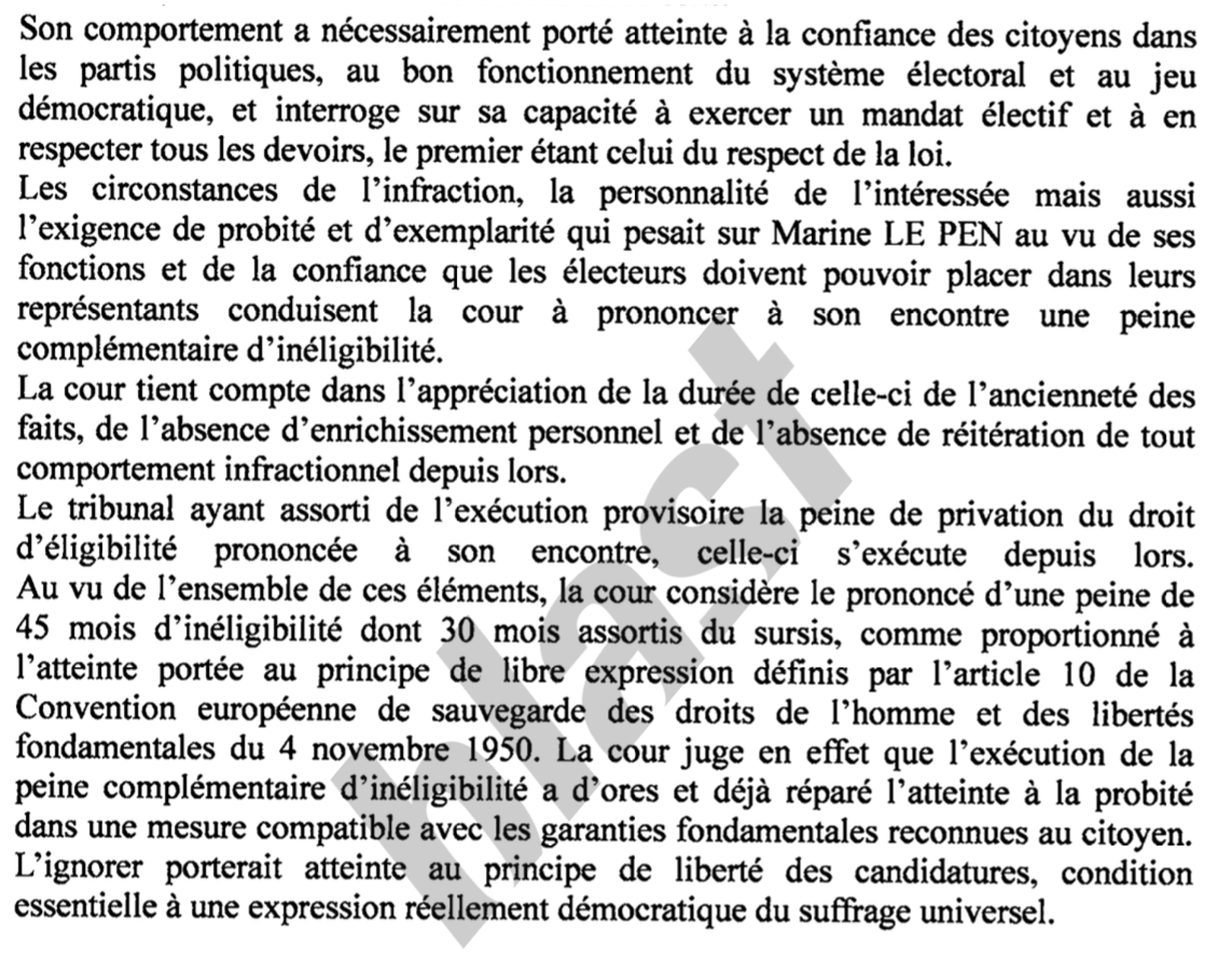 Son comportement a nécessairement porté atteinte à la confiance des citoyens dans les partis politiques, au bon fonctionnement du système électoral et au jeu démocratique, et interroge sur sa capacité à exercer un mandat électif et à en respecter tous les devoirs, le premier étant celui du respect de la loi.
Les circonstances de l'infraction, la personnalité de l'intéressée mais aussi l'exigence de probité et d'exemplarité qui pesait sur Marine LE PEN au vu de ses fonctions et de la confiance que les électeurs doivent pouvoir placer dans leurs représentants conduisent la cour à prononcer à son encontre une peine complémentaire d'inéligibilité.
La cour tient compte dans l'appréciation de la durée de celle-ci de l'ancienneté des faits, de l'absence d'enrichissement personnel et de l'absence de réitération de tout comportement infractionnel depuis lors.
Le tribunal ayant assorti de l'exécution provisoire la peine de privation du droit d'éligibilité prononcée à son encontre, celle-ci s'exécute depuis lors. Au vu de l'ensemble de ces éléments, la cour considère le prononcé d'une peine de 45 mois d'inéligibilité dont 30 mois assortis du sursis, comme proportionné à l'atteinte portée au principe de libre expression définis par l'article 10 de la Convention européenne de sauvegarde des droits de l'homme et des libertés fondamentales du 4 novembre 1950. La cour juge en effet que l'exécution de la peine complémentaire d'inéligibilité a d'ores et déjà réparé l'atteinte à la probité dans une mesure compatible avec les garanties fondamentales reconnues au citoyen. L'ignorer porterait atteinte au principe de liberté des candidatures, condition essentielle à une expression réellement démocratique du suffrage universel.

blast